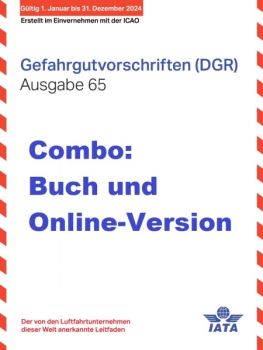 Gültig 1. Januar bis 31. Dezember 2024
Erstellt im Einvernehmen mit der ICAO

Gefahrgutvorschriften (DGR)
Ausgabe 65

Combo:
Buch und
Online-Version

Der von den Luftfahrtunternehmen dieser Welt anerkannte Leitfaden

IATA